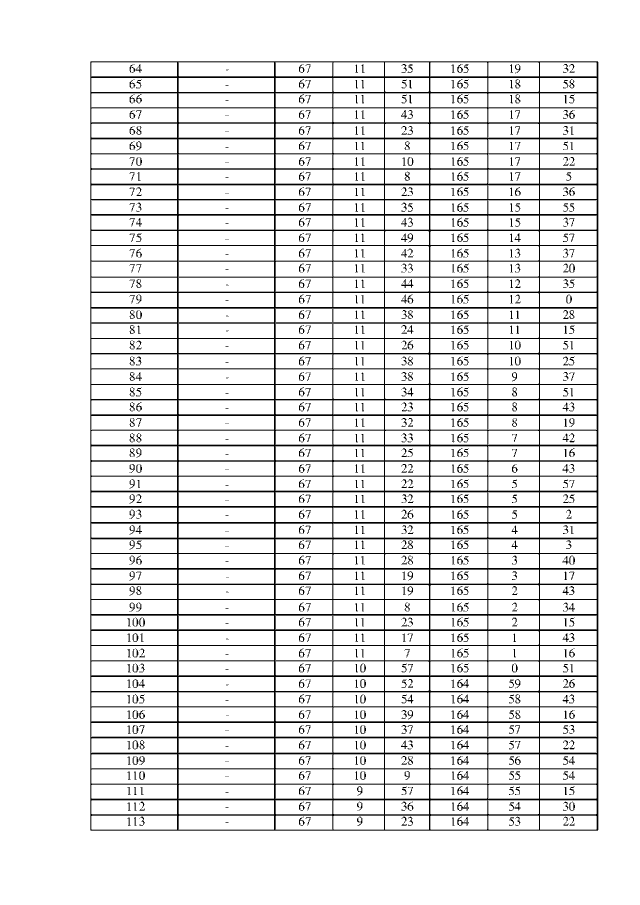 | 64 | - | 67 | 11 | 35 | 165 | 19 | 32 |
|---|---|---|---|---|---|---|---|
| 65 | - | 67 | 11 | 51 | 165 | 18 | 58 |
| 66 | - | 67 | 11 | 51 | 165 | 18 | 15 |
| 67 | - | 67 | 11 | 43 | 165 | 17 | 36 |
| 68 | - | 67 | 11 | 23 | 165 | 17 | 31 |
| 69 | - | 67 | 11 | 8 | 165 | 17 | 51 |
| 70 | - | 67 | 11 | 10 | 165 | 17 | 22 |
| 71 | - | 67 | 11 | 8 | 165 | 17 | 5 |
| 72 | - | 67 | 11 | 23 | 165 | 16 | 36 |
| 73 | - | 67 | 11 | 35 | 165 | 15 | 55 |
| 74 | - | 67 | 11 | 43 | 165 | 15 | 37 |
| 75 | - | 67 | 11 | 49 | 165 | 14 | 57 |
| 76 | - | 67 | 11 | 42 | 165 | 13 | 37 |
| 77 | - | 67 | 11 | 33 | 165 | 13 | 20 |
| 78 | - | 67 | 11 | 44 | 165 | 12 | 35 |
| 79 | - | 67 | 11 | 46 | 165 | 12 | 0 |
| 80 | - | 67 | 11 | 38 | 165 | 11 | 28 |
| 81 | - | 67 | 11 | 24 | 165 | 11 | 15 |
| 82 | - | 67 | 11 | 26 | 165 | 10 | 51 |
| 83 | - | 67 | 11 | 38 | 165 | 10 | 25 |
| 84 | - | 67 | 11 | 38 | 165 | 9 | 37 |
| 85 | - | 67 | 11 | 34 | 165 | 8 | 51 |
| 86 | - | 67 | 11 | 23 | 165 | 8 | 43 |
| 87 | - | 67 | 11 | 32 | 165 | 8 | 19 |
| 88 | - | 67 | 11 | 33 | 165 | 7 | 42 |
| 89 | - | 67 | 11 | 25 | 165 | 7 | 16 |
| 90 | - | 67 | 11 | 22 | 165 | 6 | 43 |
| 91 | - | 67 | 11 | 22 | 165 | 5 | 57 |
| 92 | - | 67 | 11 | 32 | 165 | 5 | 25 |
| 93 | - | 67 | 11 | 26 | 165 | 5 | 2 |
| 94 | - | 67 | 11 | 32 | 165 | 4 | 31 |
| 95 | - | 67 | 11 | 28 | 165 | 4 | 3 |
| 96 | - | 67 | 11 | 28 | 165 | 3 | 40 |
| 97 | - | 67 | 11 | 19 | 165 | 3 | 17 |
| 98 | - | 67 | 11 | 19 | 165 | 2 | 43 |
| 99 | - | 67 | 11 | 8 | 165 | 2 | 34 |
| 100 | - | 67 | 11 | 23 | 165 | 2 | 15 |
| 101 | - | 67 | 11 | 17 | 165 | 1 | 43 |
| 102 | - | 67 | 11 | 7 | 165 | 1 | 16 |
| 103 | - | 67 | 10 | 57 | 165 | 0 | 51 |
| 104 | - | 67 | 10 | 52 | 164 | 59 | 26 |
| 105 | - | 67 | 10 | 54 | 164 | 58 | 43 |
| 106 | - | 67 | 10 | 39 | 164 | 58 | 16 |
| 107 | - | 67 | 10 | 37 | 164 | 57 | 53 |
| 108 | - | 67 | 10 | 43 | 164 | 57 | 22 |
| 109 | - | 67 | 10 | 28 | 164 | 56 | 54 |
| 110 | - | 67 | 10 | 9 | 164 | 55 | 54 |
| 111 | - | 67 | 9 | 57 | 164 | 55 | 15 |
| 112 | - | 67 | 9 | 36 | 164 | 54 | 30 |
| 113 | - | 67 | 9 | 23 | 164 | 53 | 22 |